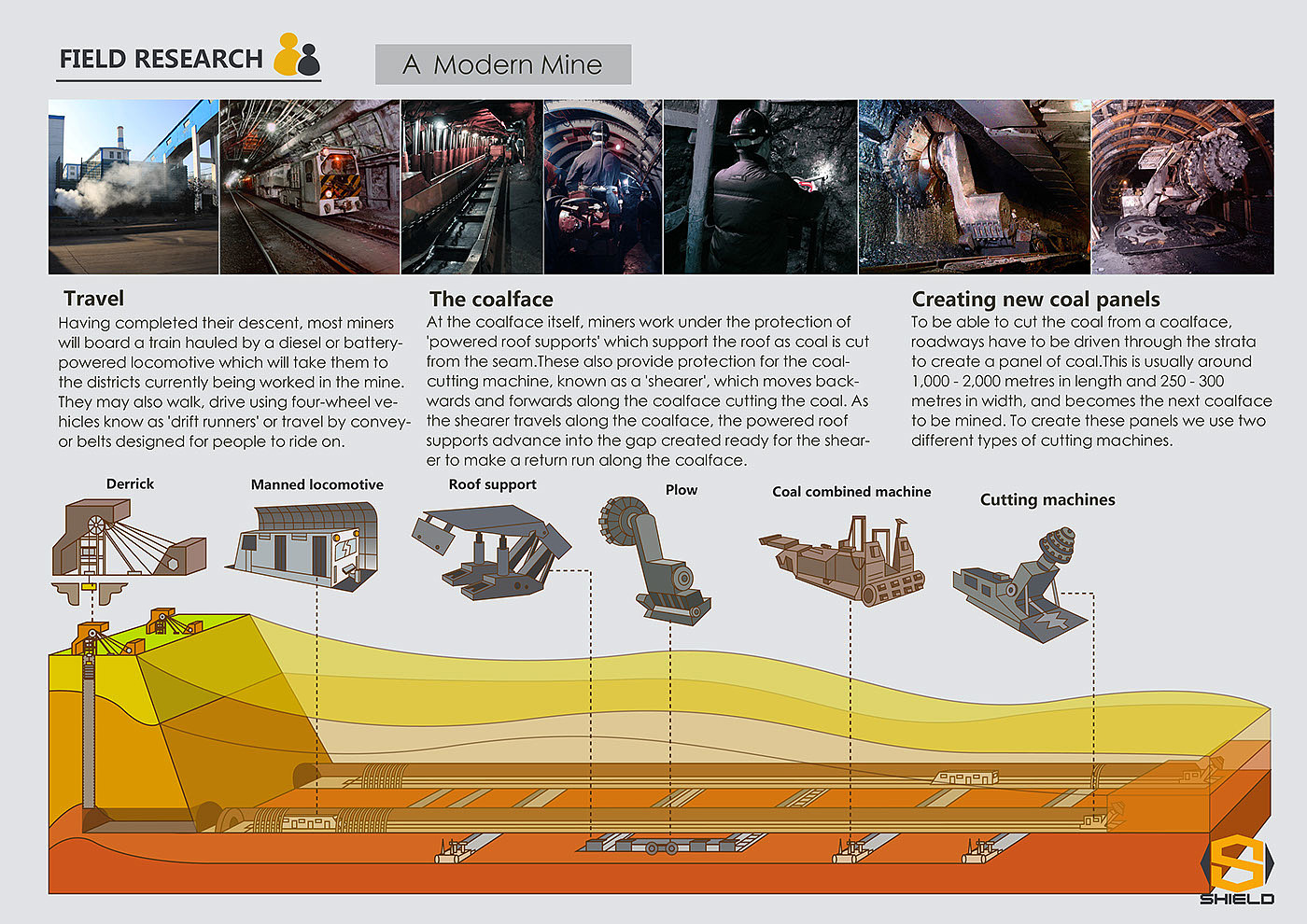 FIELD RESEARCH

A Modern Mine

Travel
Having completed their descent, most miners will board a train hauled by a diesel or battery-powered locomotive which will take them to the districts currently being worked in the mine. They may also walk, drive using four-wheel vehicles know as 'drift runners' or travel by conveyor belts designed for people to ride on.

The coalface
At the coalface itself, miners work under the protection of 'powered roof supports' which support the roof as coal is cut from the seam.These also provide protection for the coal-cutting machine, known as a 'shearer', which moves backwards and forwards along the coalface cutting the coal. As the shearer travels along the coalface, the powered roof supports advance into the gap created ready for the shearer to make a return run along the coalface.

Creating new coal panels
To be able to cut the coal from a coalface, roadways have to be driven through the strata to create a panel of coal.This is usually around 1,000 - 2,000 metres in length and 250 - 300 metres in width, and becomes the next coalface to be mined. To create these panels we use two different types of cutting machines.

Derrick

Manned locomotive

Roof support

Plow

Coal combined machine

Cutting machines

SHIELD